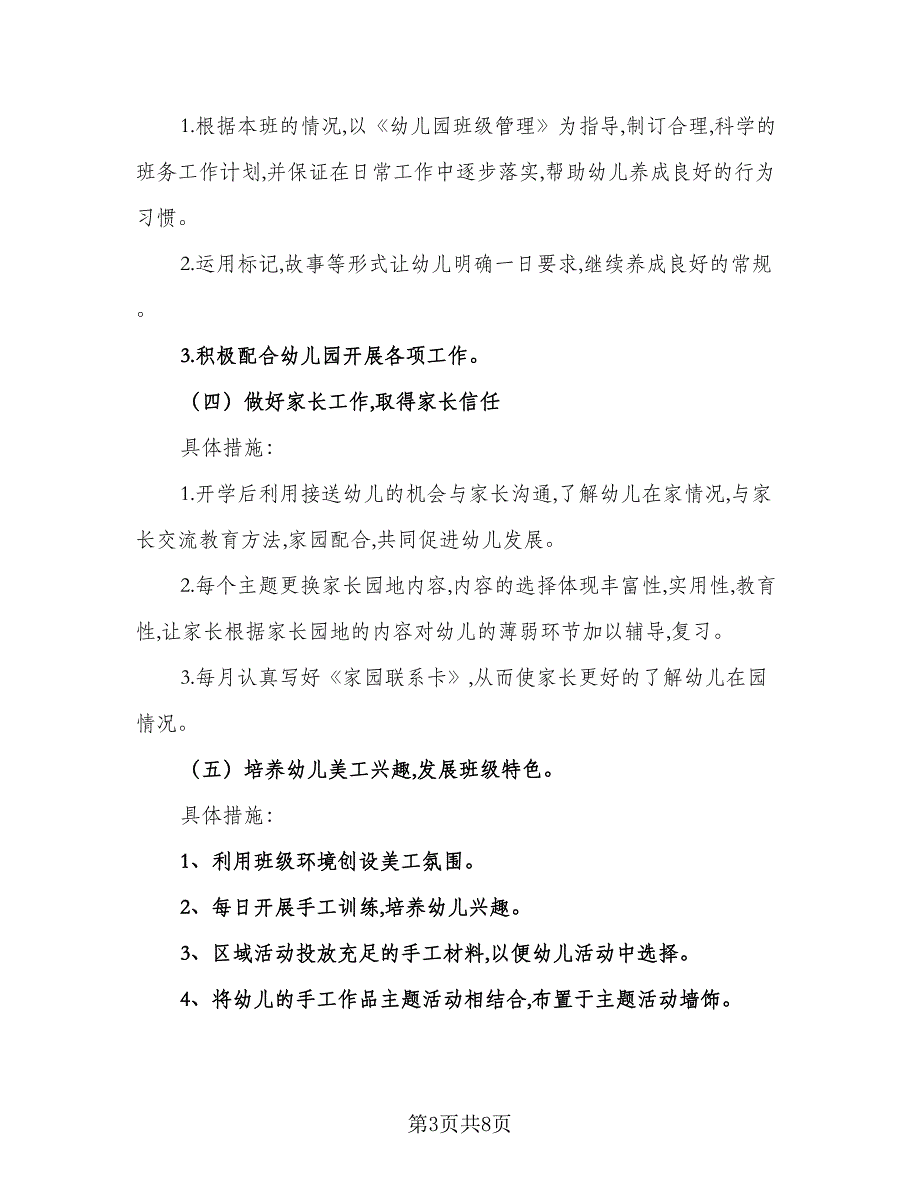 1.根据本班的情况,以《幼儿园班级管理》为指导,制订合理,科学的班务工作计划,并保证在日常工作中逐步落实,帮助幼儿养成良好的行为习惯。

2.运用标记,故事等形式让幼儿明确一日要求,继续养成良好的常规。

3.积极配合幼儿园开展各项工作。

（四）做好家长工作,取得家长信任

具体措施:

1.开学后利用接送幼儿的机会与家长沟通,了解幼儿在家情况,与家长交流教育方法,家园配合,共同促进幼儿发展。

2.每个主题更换家长园地内容,内容的选择体现丰富性,实用性,教育性,让家长根据家长园地的内容对幼儿的薄弱环节加以辅导,复习。

3.每月认真写好《家园联系卡》,从而使家长更好的了解幼儿在园情况。

（五）培养幼儿美工兴趣,发展班级特色。

具体措施:

1、利用班级环境创设美工氛围。

2、每日开展手工训练,培养幼儿兴趣。

3、区域活动投放充足的手工材料,以便幼儿活动中选择。

4、将幼儿的手工作品主题活动相结合,布置于主题活动墙饰。

第3页共8页